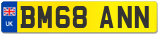 UK
BM68 ANN